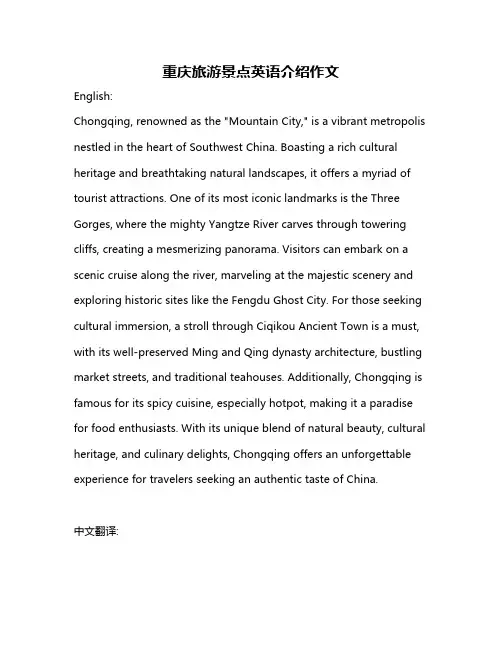 重庆旅游景点英语介绍作文

English:

Chongqing, renowned as the "Mountain City," is a vibrant metropolis nestled in the heart of Southwest China. Boasting a rich cultural heritage and breathtaking natural landscapes, it offers a myriad of tourist attractions. One of its most iconic landmarks is the Three Gorges, where the mighty Yangtze River carves through towering cliffs, creating a mesmerizing panorama. Visitors can embark on a scenic cruise along the river, marveling at the majestic scenery and exploring historic sites like the Fengdu Ghost City. For those seeking cultural immersion, a stroll through Ciqikou Ancient Town is a must, with its well-preserved Ming and Qing dynasty architecture, bustling market streets, and traditional teahouses. Additionally, Chongqing is famous for its spicy cuisine, especially hotpot, making it a paradise for food enthusiasts. With its unique blend of natural beauty, cultural heritage, and culinary delights, Chongqing offers an unforgettable experience for travelers seeking an authentic taste of China.

中文翻译: